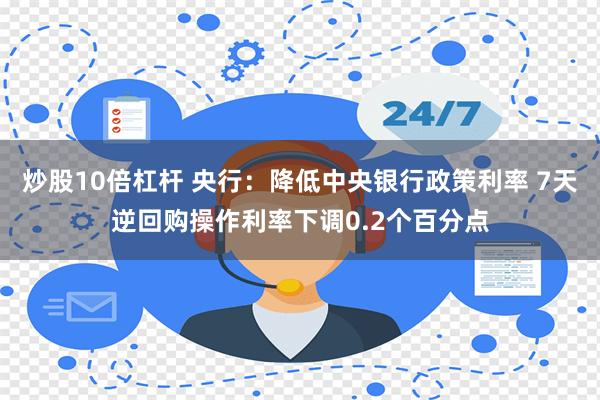 24/7

炒股10倍杠杆 央行：降低中央银行政策利率 7天逆回购操作利率下调0.2个百分点